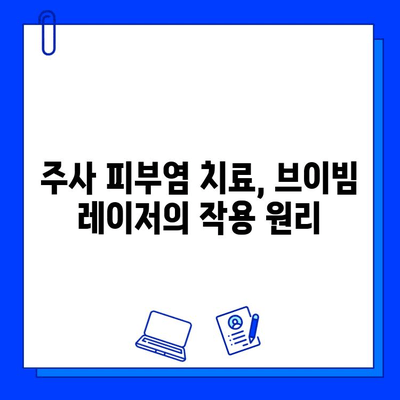 주사 피부염 치료, 브이빔 레이저의 작용 원리